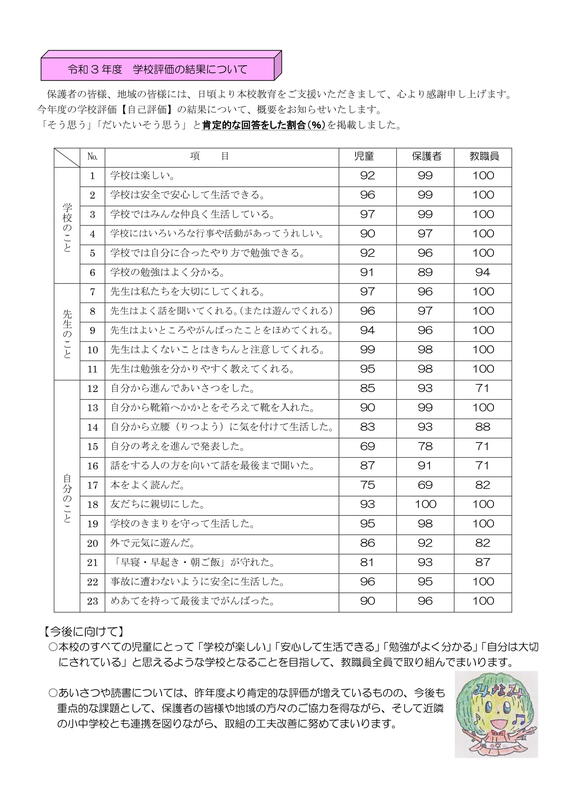 令和３年度　学校評価の結果について

保護者の皆様、地域の皆様には、日頃より本校教育をご支援いただきまして、心より感謝申し上げます。今年度の学校評価【自己評価】の結果について、概要をお知らせいたします。
「そう思う」「だいたいそう思う」と肯定的な回答をした割合（%）を掲載しました。

| | No. | 項　　目 | 児童 | 保護者 | 教職員 |
|---|---|---|---|---|---|
| 学校のこと | 1 | 学校は楽しい。 | 92 | 99 | 100 |
| | 2 | 学校は安全で安心して生活できる。 | 96 | 99 | 100 |
| | 3 | 学校ではみんな仲良く生活している。 | 97 | 99 | 100 |
| | 4 | 学校にはいろいろな行事や活動があってうれしい。 | 90 | 97 | 100 |
| | 5 | 学校では自分に合ったやり方で勉強できる。 | 92 | 96 | 100 |
| | 6 | 学校の勉強はよく分かる。 | 91 | 89 | 94 |
| 先生のこと | 7 | 先生は私たちを大切にしてくれる。 | 97 | 96 | 100 |
| | 8 | 先生はよく話を聞いてくれる。(または遊んでくれる) | 96 | 97 | 100 |
| | 9 | 先生はよいところやがんばったことをほめてくれる。 | 94 | 96 | 100 |
| | 10 | 先生はよくないことはきちんと注意してくれる。 | 99 | 98 | 100 |
| | 11 | 先生は勉強を分かりやすく教えてくれる。 | 95 | 98 | 100 |
| 自分のこと | 12 | 自分から進んであいさつをした。 | 85 | 93 | 71 |
| | 13 | 自分から靴箱へかかとをそろえて靴を入れた。 | 90 | 99 | 100 |
| | 14 | 自分から立腰（りつよう）に気を付けて生活した。 | 83 | 93 | 88 |
| | 15 | 自分の考えを進んで発表した。 | 69 | 78 | 71 |
| | 16 | 話をする人の方を向いて話を最後まで聞いた。 | 87 | 91 | 71 |
| | 17 | 本をよく読んだ。 | 75 | 69 | 82 |
| | 18 | 友だちに親切にした。 | 93 | 100 | 100 |
| | 19 | 学校のきまりを守って生活した。 | 95 | 98 | 100 |
| | 20 | 外で元気に遊んだ。 | 86 | 92 | 82 |
| | 21 | 「早寝・早起き・朝ご飯」が守れた。 | 81 | 93 | 87 |
| | 22 | 事故に遭わないように安全に生活した。 | 96 | 95 | 100 |
| | 23 | めあてを持って最後までがんばった。 | 90 | 96 | 100 |

【今後に向けて】
○本校のすべての児童にとって「学校が楽しい」「安心して生活できる」「勉強がよく分かる」「自分は大切にされている」と思えるような学校となることを目指して、教職員全員で取り組んでまいります。

○あいさつや読書については、昨年度より肯定的な評価が増えているものの、今後も重点的な課題として、保護者の皆様や地域の方々のご協力を得ながら、そして近隣の小中学校とも連携を図りながら、取組の工夫改善に努めてまいります。

みなみ